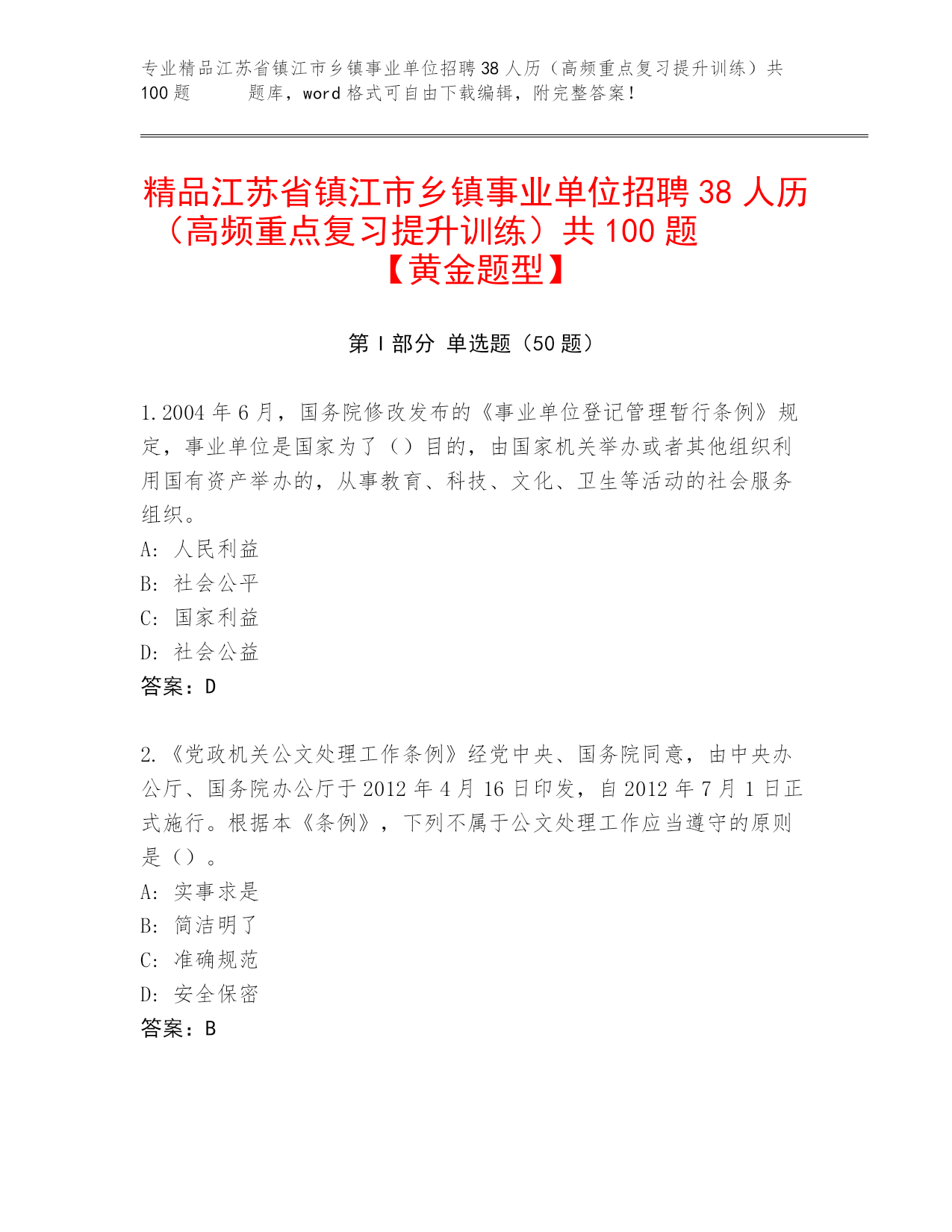 专业精品江苏省镇江市乡镇事业单位招聘38人历（高频重点复习提升训练）共100题　　　题库，word格式可自由下载编辑，附完整答案！

精品江苏省镇江市乡镇事业单位招聘38人历（高频重点复习提升训练）共100题【黄金题型】

第I部分 单选题（50题）

1.2004年6月，国务院修改发布的《事业单位登记管理暂行条例》规定，事业单位是国家为了（）目的，由国家机关举办或者其他组织利用国有资产举办的，从事教育、科技、文化、卫生等活动的社会服务组织。
A: 人民利益
B: 社会公平
C: 国家利益
D: 社会公益
答案：D

2.《党政机关公文处理工作条例》经党中央、国务院同意，由中央办公厅、国务院办公厅于2012年4月16日印发，自2012年7月1日正式施行。根据本《条例》，下列不属于公文处理工作应当遵守的原则是（）。
A: 实事求是
B: 简洁明了
C: 准确规范
D: 安全保密
答案：B